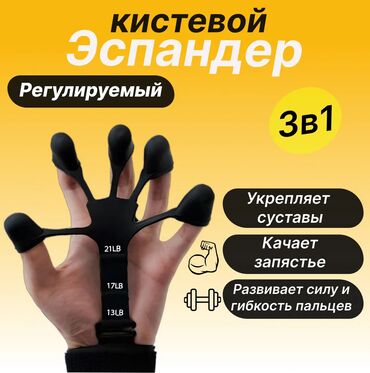 кистевой
Эспандер

Регулируемый

3в1

21LB

17LB

13LB

Укрепляет суставы

Качает запястье

Развивает силу и гибкость пальцев